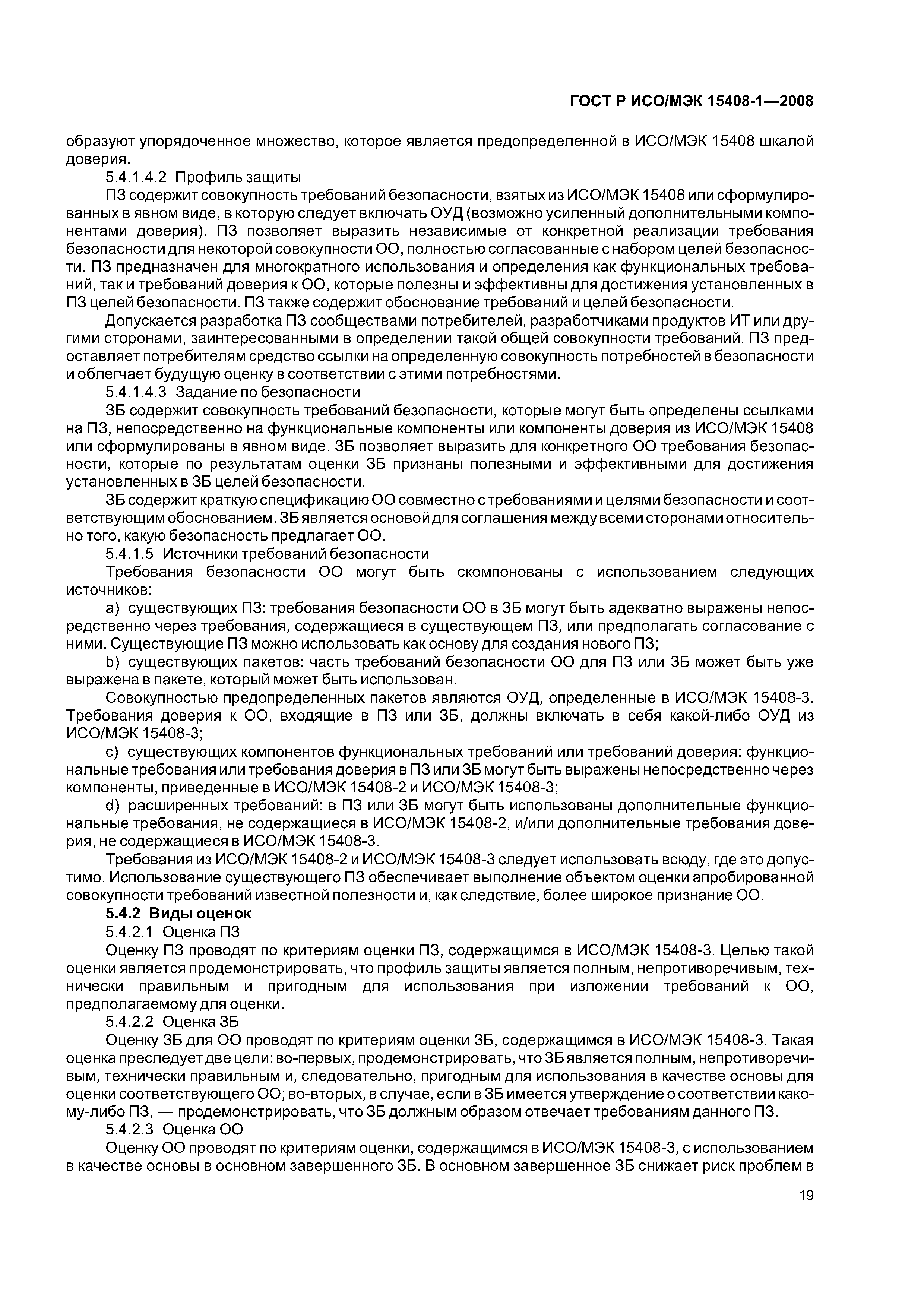 ГОСТ Р ИСО/МЭК 15408-1—2008

образуют упорядоченное множество, которое является предопределенной в ИСО/МЭК 15408 шкалой доверия.

5.4.1.4.2 Профиль защиты

ПЗ содержит совокупность требований безопасности, взятых из ИСО/МЭК 15408 или сформулированных в явном виде, в которую следует включать ОУД (возможно усиленный дополнительными компонентами доверия). ПЗ позволяет выразить независимые от конкретной реализации требования безопасности для некоторой совокупности ОО, полностью согласованные с набором целей безопасности. ПЗ предназначен для многократного использования и определения как функциональных требований, так и требований доверия к ОО, которые полезны и эффективны для достижения установленных в ПЗ целей безопасности. ПЗ также содержит обоснование требований и целей безопасности.

Допускается разработка ПЗ сообществами потребителей, разработчиками продуктов ИТ или другими сторонами, заинтересованными в определении такой общей совокупности требований. ПЗ предоставляет потребителям средство ссылки на определенную совокупность потребностей в безопасности и облегчает будущую оценку в соответствии с этими потребностями.

5.4.1.4.3 Задание по безопасности

ЗБ содержит совокупность требований безопасности, которые могут быть определены ссылками на ПЗ, непосредственно на функциональные компоненты или компоненты доверия из ИСО/МЭК 15408 или сформулированы в явном виде. ЗБ позволяет выразить для конкретного ОО требования безопасности, которые по результатам оценки ЗБ признаны полезными и эффективными для достижения установленных в ЗБ целей безопасности.

ЗБ содержит краткую спецификацию ОО совместно с требованиями и целями безопасности и соответствующим обоснованием. ЗБ является основой для соглашения между всеми сторонами относительно того, какую безопасность предлагает ОО.

5.4.1.5 Источники требований безопасности

Требования безопасности ОО могут быть скомпонованы с использованием следующих источников:

a) существующих ПЗ: требования безопасности ОО в ЗБ могут быть адекватно выражены непосредственно через требования, содержащиеся в существующем ПЗ, или предполагать согласование с ними. Существующие ПЗ можно использовать как основу для создания нового ПЗ;

b) существующих пакетов: часть требований безопасности ОО для ПЗ или ЗБ может быть уже выражена в пакете, который может быть использован.

Совокупностью предопределенных пакетов являются ОУД, определенные в ИСО/МЭК 15408-3. Требования доверия к ОО, входящие в ПЗ или ЗБ, должны включать в себя какой-либо ОУД из ИСО/МЭК 15408-3;

c) существующих компонентов функциональных требований или требований доверия: функциональные требования или требования доверия в ПЗ или ЗБ могут быть выражены непосредственно через компоненты, приведенные в ИСО/МЭК 15408-2 и ИСО/МЭК 15408-3;

d) расширенных требований: в ПЗ или ЗБ могут быть использованы дополнительные функциональные требования, не содержащиеся в ИСО/МЭК 15408-2, и/или дополнительные требования доверия, не содержащиеся в ИСО/МЭК 15408-3.

Требования из ИСО/МЭК 15408-2 и ИСО/МЭК 15408-3 следует использовать всюду, где это допустимо. Использование существующего ПЗ обеспечивает выполнение объектом оценки апробированной совокупности требований известной полезности и, как следствие, более широкое признание ОО.

5.4.2 Виды оценок

5.4.2.1 Оценка ПЗ

Оценку ПЗ проводят по критериям оценки ПЗ, содержащимся в ИСО/МЭК 15408-3. Целью такой оценки является продемонстрировать, что профиль защиты является полным, непротиворечивым, технически правильным и пригодным для использования при изложении требований к ОО, предполагаемому для оценки.

5.4.2.2 Оценка ЗБ

Оценку ЗБ для ОО проводят по критериям оценки ЗБ, содержащимся в ИСО/МЭК 15408-3. Такая оценка преследует две цели: во-первых, продемонстрировать, что ЗБ является полным, непротиворечивым, технически правильным и, следовательно, пригодным для использования в качестве основы для оценки соответствующего ОО; во-вторых, в случае, если в ЗБ имеется утверждение о соответствии какому-либо ПЗ, — продемонстрировать, что ЗБ должным образом отвечает требованиям данного ПЗ.

5.4.2.3 Оценка ОО

Оценку ОО проводят по критериям оценки, содержащимся в ИСО/МЭК 15408-3, с использованием в качестве основы в основном завершенного ЗБ. В основном завершенное ЗБ снижает риск проблем в

19